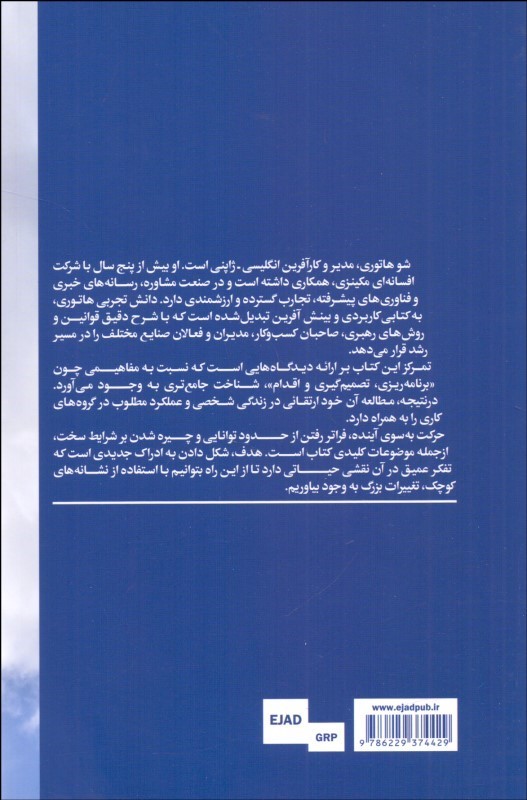 شو هاتوری، مدیر و کارآفرین انگلیسی - ژاپنی است. او بیش از پنج سال با شرکت افسانه‌ای مکینزی، همکاری داشته است و در صنعت مشاوره، رسانه‌های خبری و فناوری‌های پیشرفته، تجارب گسترده و ارزشمندی دارد. دانش تجربی هاتوری، به کتابی کاربردی و بینش آفرین تبدیل شده است که با شرح دقیق قوانین و روش‌های رهبری، صاحبان کسب‌وکار، مدیران و فعالان صنایع مختلف را در مسیر رشد قرار می‌دهد.

تمرکز این کتاب بر ارائه دیدگاه‌هایی است که نسبت به مفاهیمی چون «برنامه‌ریزی، تصمیم‌گیری و اقدام»، شناخت جامع‌تری به وجود می‌آورد. درنتیجه، مطالعه آن خود ارتقائی در زندگی شخصی و عملکرد مطلوب در گروه‌های کاری را به همراه دارد.

حرکت به‌سوی آینده، فراتر رفتن از حدود توانایی و چیره شدن بر شرایط سخت، ازجمله موضوعات کلیدی کتاب است. هدف، شکل دادن به ادراک جدیدی است که تفکر عمیق در آن نقشی حیاتی دارد تا از این راه بتوانیم با استفاده از نشانه‌های کوچک، تغییرات بزرگ به وجود بیاوریم.

EJAD
GRP

www.ejadpub.ir
9 786229 374429